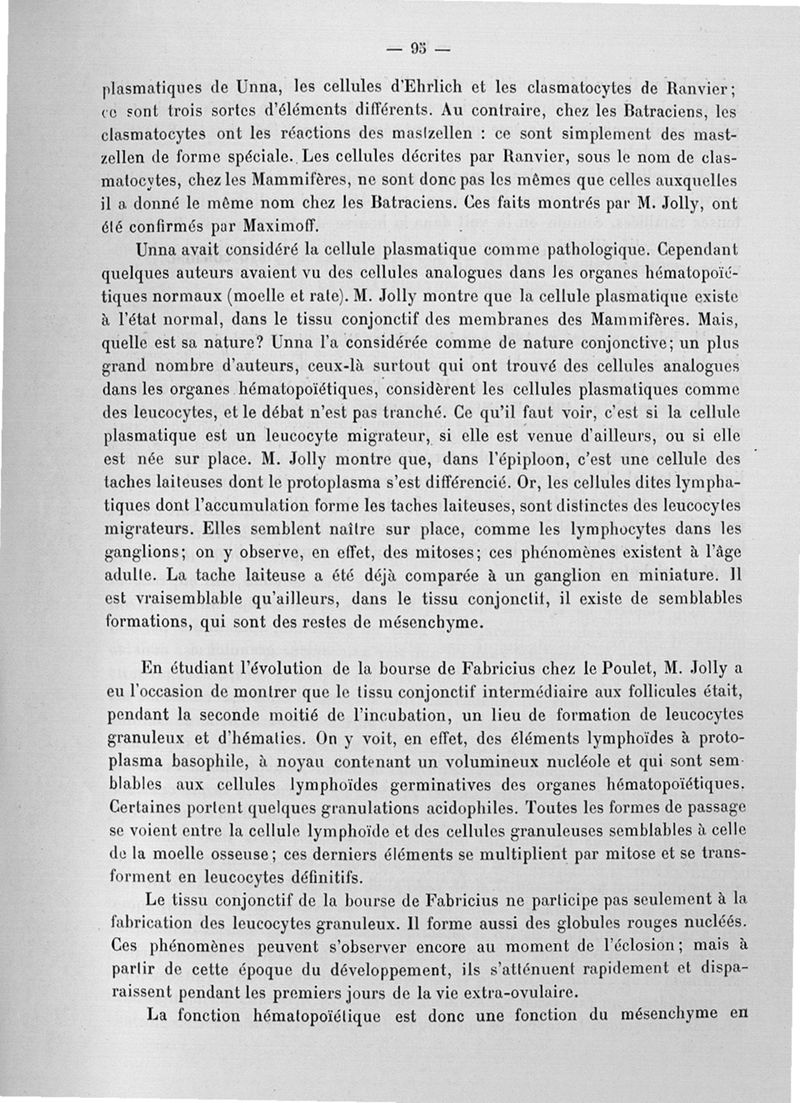 — 95 —

plasmatiques de Unna, les cellules d'Ehrlich et les clasmatocytes de Ranvier; ce sont trois sortes d'éléments différents. Au contraire, chez les Batraciens, les clasmatocytes ont les réactions des mastzellen : ce sont simplement des mastzellen de forme spéciale. Les cellules décrites par Ranvier, sous le nom de clasmatocytes, chez les Mammifères, ne sont donc pas les mêmes que celles auxquelles il a donné le même nom chez les Batraciens. Ces faits montrés par M. Jolly, ont été confirmés par Maximoff.

Unna avait considéré la cellule plasmatique comme pathologique. Cependant quelques auteurs avaient vu des cellules analogues dans les organes hématopoïétiques normaux (moelle et rate). M. Jolly montre que la cellule plasmatique existe à l'état normal, dans le tissu conjonctif des membranes des Mammifères. Mais, quelle est sa nature? Unna l'a considérée comme de nature conjonctive; un plus grand nombre d'auteurs, ceux-là surtout qui ont trouvé des cellules analogues dans les organes hématopoïétiques, considèrent les cellules plasmatiques comme des leucocytes, et le débat n'est pas tranché. Ce qu'il faut voir, c'est si la cellule plasmatique est un leucocyte migrateur, si elle est venue d'ailleurs, ou si elle est née sur place. M. Jolly montre que, dans l'épiploon, c'est une cellule des taches laiteuses dont le protoplasma s'est différencié. Or, les cellules dites lymphatiques dont l'accumulation forme les taches laiteuses, sont distinctes des leucocytes migrateurs. Elles semblent naître sur place, comme les lymphocytes dans les ganglions; on y observe, en effet, des mitoses; ces phénomènes existent à l'âge adulte. La tache laiteuse a été déjà comparée à un ganglion en miniature. Il est vraisemblable qu'ailleurs, dans le tissu conjonctif, il existe de semblables formations, qui sont des restes de mésenchyme.

En étudiant l'évolution de la bourse de Fabricius chez le Poulet, M. Jolly a eu l'occasion de montrer que le tissu conjonctif intermédiaire aux follicules était, pendant la seconde moitié de l'incubation, un lieu de formation de leucocytes granuleux et d'hématies. On y voit, en effet, des éléments lymphoïdes à protoplasma basophile, à noyau contenant un volumineux nucléole et qui sont semblables aux cellules lymphoïdes germinatives des organes hématopoïétiques. Certaines portent quelques granulations acidophiles. Toutes les formes de passage se voient entre la cellule lymphoïde et des cellules granuleuses semblables à celle de la moelle osseuse; ces derniers éléments se multiplient par mitose et se transforment en leucocytes définitifs.

Le tissu conjonctif de la bourse de Fabricius ne participe pas seulement à la fabrication des leucocytes granuleux. Il forme aussi des globules rouges nucléés. Ces phénomènes peuvent s'observer encore au moment de l'éclosion; mais à partir de cette époque du développement, ils s'atténuent rapidement et disparaissent pendant les premiers jours de la vie extra-ovulaire.

La fonction hématopoïétique est donc une fonction du mésenchyme en